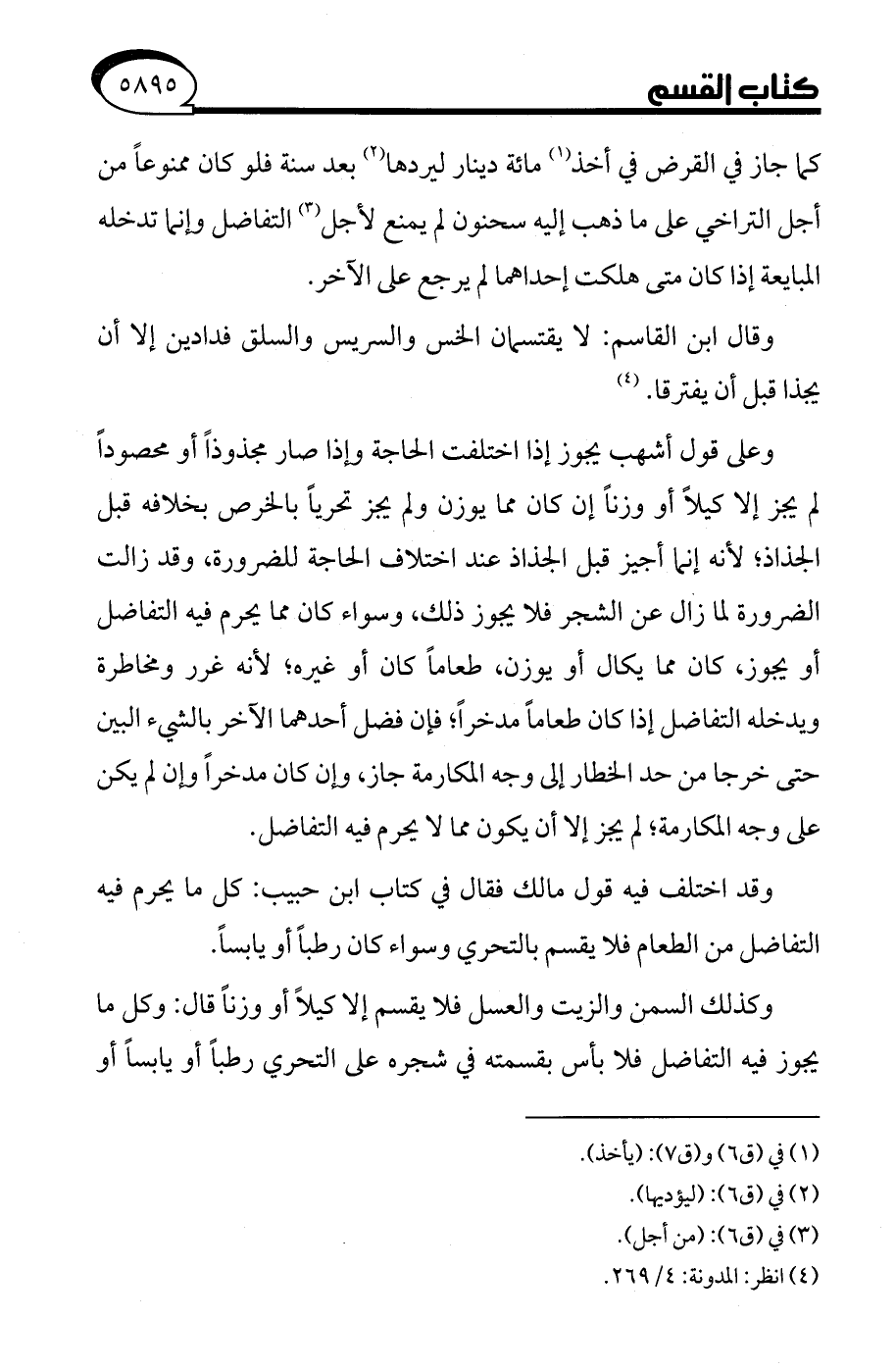 كتاب القسم ٥٨٩٥

كما جاز في القرض في أخذ⁽١⁾ مائة دينار ليردها⁽٢⁾ بعد سنة فلو كان ممنوعاً من أجل التراخي على ما ذهب إليه سحنون لم يمنع لأجل⁽٣⁾ التفاضل وإنما تدخله المبايعة إذا كان متى هلكت إحداهما لم يرجع على الآخر.

وقال ابن القاسم: لا يقتسمان الخس والسريس والسلق فدادين إلا أن يجذا قبل أن يفترقا.⁽٤⁾

وعلى قول أشهب يجوز إذا اختلفت الحاجة وإذا صار مجذوذاً أو محصوداً لم يجز إلا كيلاً أو وزناً إن كان مما يوزن ولم يجز تحرياً بالخرص بخلافه قبل الجذاذ؛ لأنه إنما أجيز قبل الجذاذ عند اختلاف الحاجة للضرورة، وقد زالت الضرورة لما زال عن الشجر فلا يجوز ذلك، وسواء كان مما يحرم فيه التفاضل أو يجوز، كان مما يكال أو يوزن، طعاماً كان أو غيره؛ لأنه غرر ومخاطرة ويدخله التفاضل إذا كان طعاماً مدخراً؛ فإن فضل أحدهما الآخر بالشيء البين حتى خرجا من حد الخطار إلى وجه المكارمة جاز، وإن كان مدخراً وإن لم يكن على وجه المكارمة؛ لم يجز إلا أن يكون مما لا يحرم فيه التفاضل.

وقد اختلف فيه قول مالك فقال في كتاب ابن حبيب: كل ما يحرم فيه التفاضل من الطعام فلا يقسم بالتحري وسواء كان رطباً أو يابساً.

وكذلك السمن والزيت والعسل فلا يقسم إلا كيلاً أو وزناً قال: وكل ما يجوز فيه التفاضل فلا بأس بقسمته في شجره على التحري رطباً أو يابساً أو

(١) في (ق٦) و(ق٧): (يأخذ).
(٢) في (ق٦): (ليؤديها).
(٣) في (ق٦): (من أجل).
(٤) انظر: المدونة: ٤/ ٢٦٩.